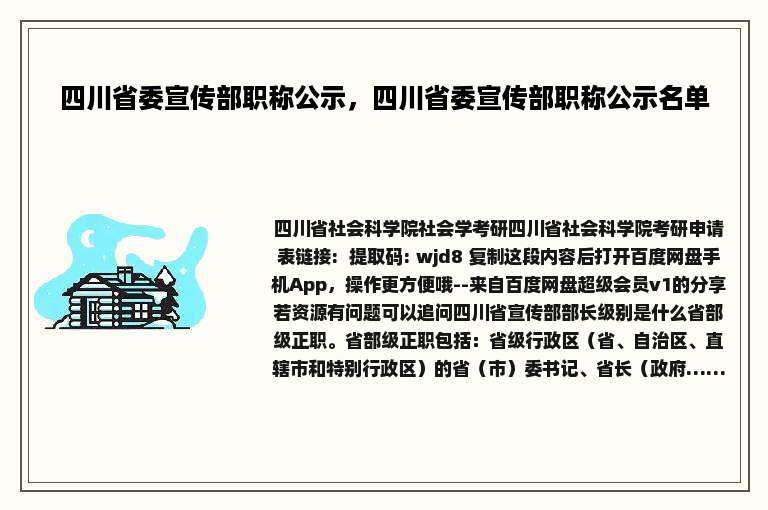 四川省委宣传部职称公示，四川省委宣传部职称公示名单

四川省社会科学院社会学考研四川省社会科学院考研申请表链接：提取码: wjd8 复制这段内容后打开百度网盘手机App，操作更方便哦--来自百度网盘超级会员v1的分享若资源有问题可以追问四川省宣传部部长级别是什么省部级正职。省部级正职包括：省级行政区（省、自治区、直辖市和特别行政区）的省（市）委书记、省长（政府......